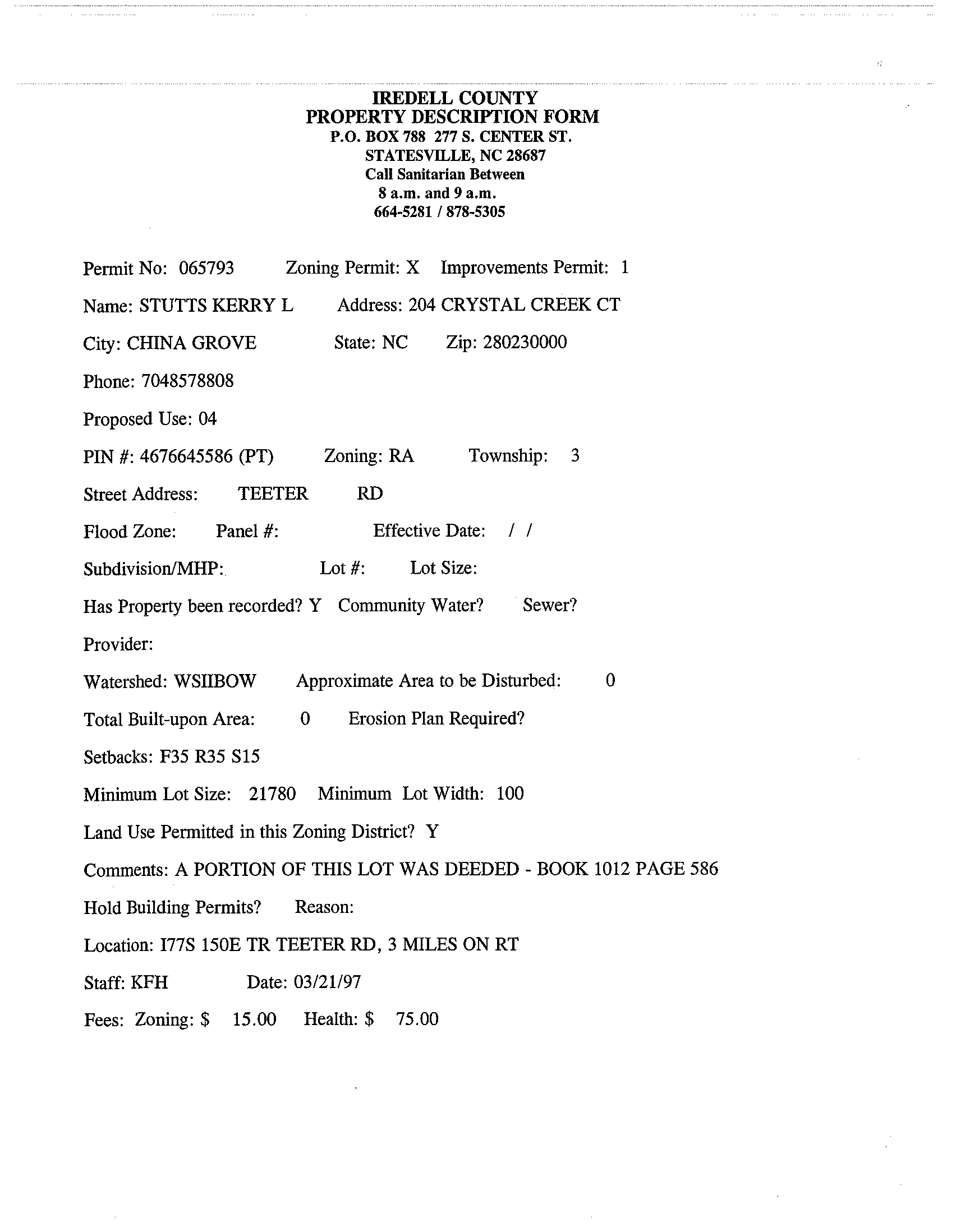 IREDELL COUNTY
PROPERTY DESCRIPTION FORM
P.O. BOX 788 277 S. CENTER ST.
STATESVILLE, NC 28687
Call Sanitarian Between
8 a.m. and 9 a.m.
664-5281 / 878-5305

Permit No: 065793 Zoning Permit: X Improvements Permit: 1

Name: STUTTS KERRY L Address: 204 CRYSTAL CREEK CT

City: CHINA GROVE State: NC Zip: 280230000

Phone: 7048578808

Proposed Use: 04

PIN #: 4676645586 (PT) Zoning: RA Township: 3

Street Address: TEETER RD

Flood Zone: Panel #: Effective Date: / /

Subdivision/MHP: Lot #: Lot Size:

Has Property been recorded? Y Community Water? Sewer?

Provider:

Watershed: WSIIBOW Approximate Area to be Disturbed: 0

Total Built-upon Area: 0 Erosion Plan Required?

Setbacks: F35 R35 S15

Minimum Lot Size: 21780 Minimum Lot Width: 100

Land Use Permitted in this Zoning District? Y

Comments: A PORTION OF THIS LOT WAS DEEDED - BOOK 1012 PAGE 586

Hold Building Permits? Reason:

Location: I77S 150E TR TEETER RD, 3 MILES ON RT

Staff: KFH Date: 03/21/97

Fees: Zoning: $ 15.00 Health: $ 75.00